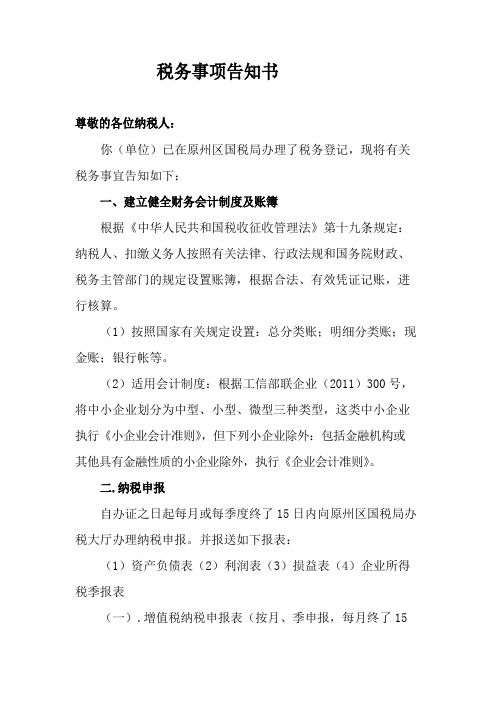 税务事项告知书

尊敬的各位纳税人：

你（单位）已在原州区国税局办理了税务登记，现将有关税务事宜告知如下：

一、建立健全财务会计制度及账簿

根据《中华人民共和国税收征收管理法》第十九条规定：纳税人、扣缴义务人按照有关法律、行政法规和国务院财政、税务主管部门的规定设置账簿，根据合法、有效凭证记账，进行核算。

（1）按照国家有关规定设置：总分类账；明细分类账；现金账；银行帐等。

（2）适用会计制度：根据工信部联企业（2011）300 号，将中小企业划分为中型、小型、微型三种类型，这类中小企业执行《小企业会计准则》，但下列小企业除外：包括金融机构或其他具有金融性质的小企业除外，执行《企业会计准则》。

二.纳税申报

自办证之日起每月或每季度终了 15 日内向原州区国税局办税大厅办理纳税申报。并报送如下报表：

（1）资产负债表（2）利润表（3）损益表（4）企业所得税季报表

（一）.增值税纳税申报表（按月、季申报，每月终了 15